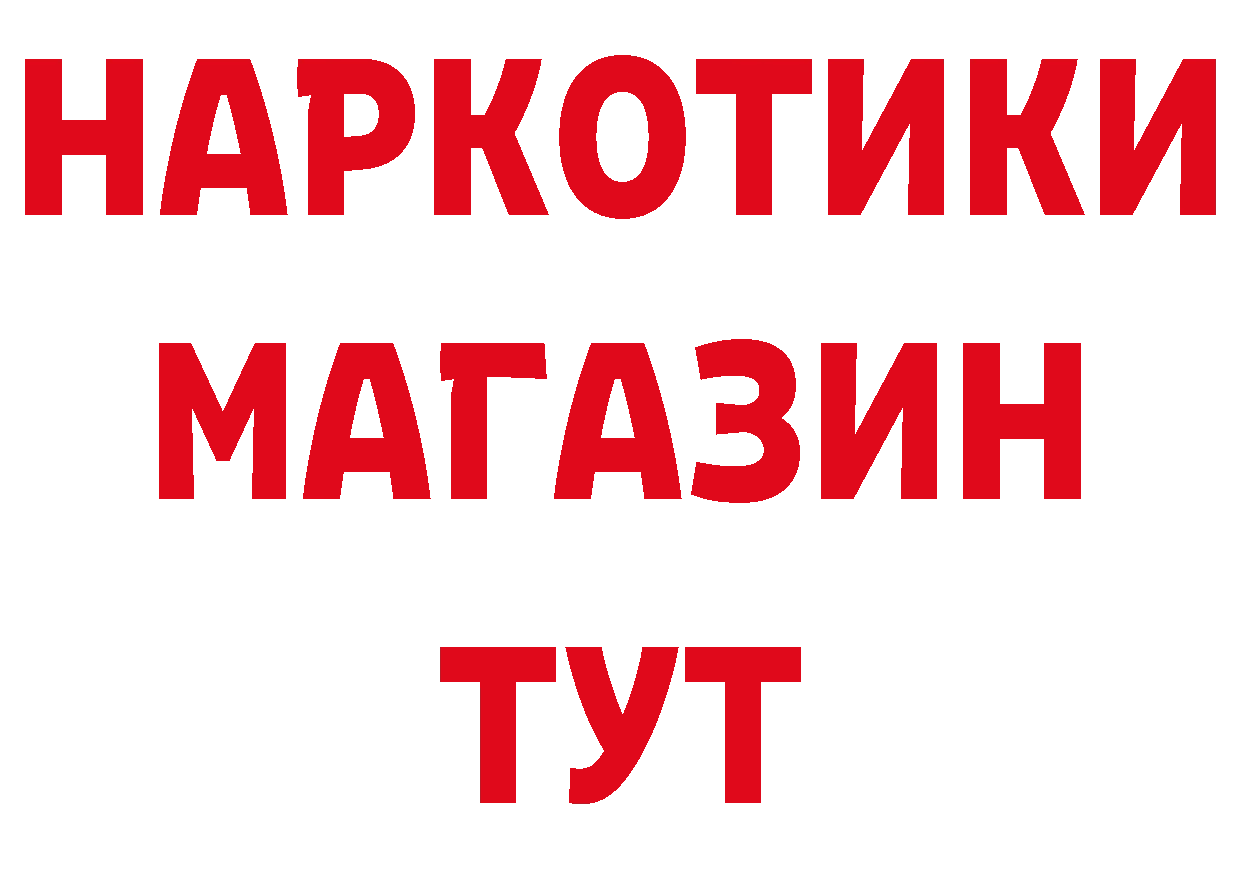 НАРКОТИКИ
МАГАЗИН
ТУТ